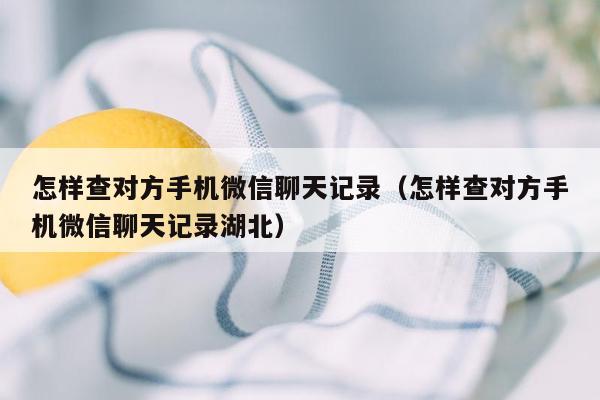 怎样查对方手机微信聊天记录（怎样查对方手机微信聊天记录湖北）